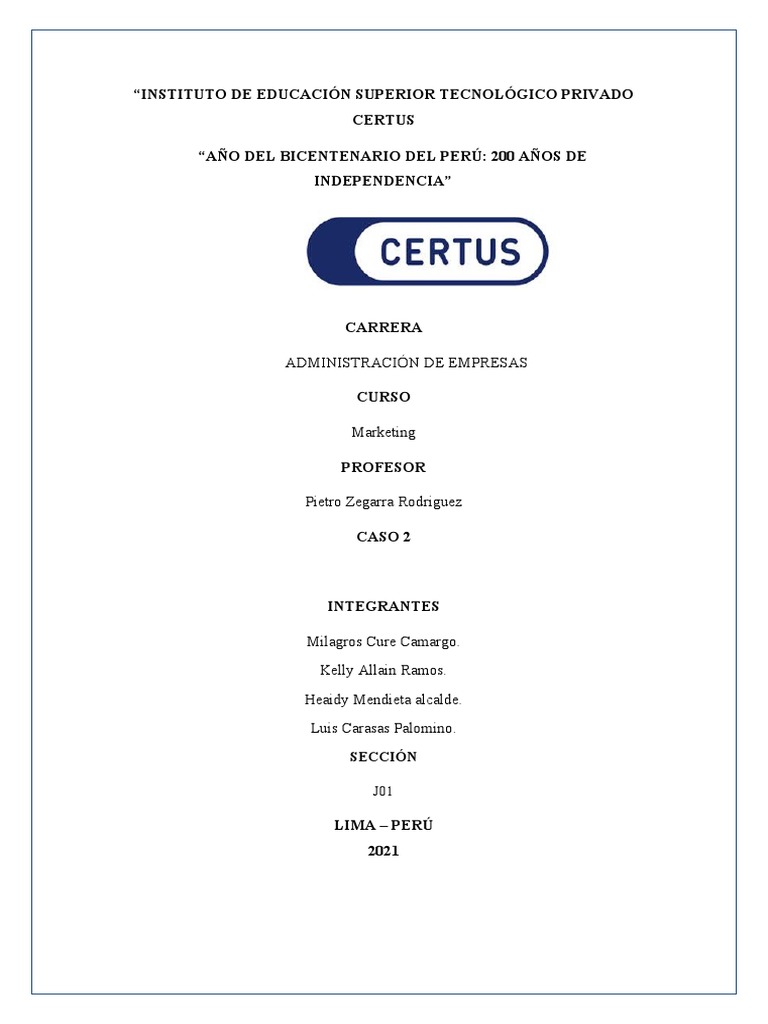 “INSTITUTO DE EDUCACIÓN SUPERIOR TECNOLÓGICO PRIVADO CERTUS

“AÑO DEL BICENTENARIO DEL PERÚ: 200 AÑOS DE INDEPENDENCIA”

CERTUS

CARRERA

ADMINISTRACIÓN DE EMPRESAS

CURSO

Marketing

PROFESOR

Pietro Zegarra Rodriguez

CASO 2

INTEGRANTES

Milagros Cure Camargo.

Kelly Allain Ramos.

Heaidy Mendieta alcalde.

Luis Carasas Palomino.

SECCIÓN

J01

LIMA – PERÚ

2021